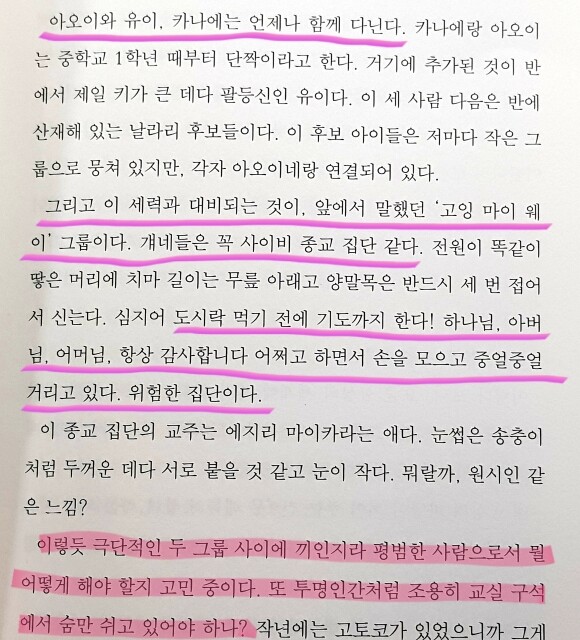 아오이와 유이, 카나에는 언제나 함께 다닌다. 카나에랑 아오이는 중학교 1학년 때부터 단짝이라고 한다. 거기에 추가된 것이 반에서 제일 키가 큰 데다 팔등신인 유이다. 이 세 사람 다음은 반에 산재해 있는 날라리 후보들이다. 이 후보 아이들은 저마다 작은 그룹으로 뭉쳐 있지만, 각자 아오이네랑 연결되어 있다.

그리고 이 세력과 대비되는 것이, 앞에서 말했던 '고잉 마이 웨이' 그룹이다. 걔네들은 꼭 사이비 종교 집단 같다. 전원이 똑같이 땋은 머리에 치마 길이는 무릎 아래고 양말목은 반드시 세 번 접어서 신는다. 심지어 도시락 먹기 전에 기도까지 한다! 하나님, 아버님, 어머님, 항상 감사합니다 어쩌고 하면서 손을 모으고 중얼중얼거리고 있다. 위험한 집단이다.

이 종교 집단의 교주는 에지리 마이카라는 애다. 눈썹은 송충이처럼 두꺼운 데다 서로 붙을 것 같고 눈이 작다. 뭐랄까, 원시인 같은 느낌?

이렇듯 극단적인 두 그룹 사이에 끼인지라 평범한 사람으로서 뭘 어떻게 해야 할지 고민 중이다. 또 투명인간처럼 조용히 교실 구석에서 숨만 쉬고 있어야 하나? 작년에는 고토코가 있었으니까 그게